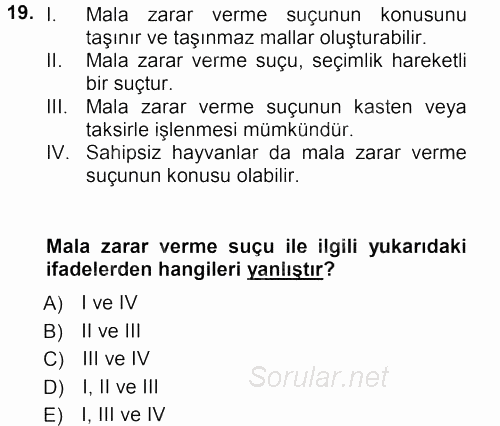 19. I. Mala zarar verme suçunun konusunu taşınır ve taşınmaz mallar oluşturabilir.
II. Mala zarar verme suçu, seçimlik hareketli bir suçtur.
III. Mala zarar verme suçunun kasten veya taksirle işlenmesi mümkündür.
IV. Sahipsiz hayvanlar da mala zarar verme suçunun konusu olabilir.

Mala zarar verme suçu ile ilgili yukarıdaki ifadelerden hangileri yanlıştır?

A) I ve IV
B) II ve III
C) III ve IV
D) I, II ve III
E) I, III ve IV

Sorular.net